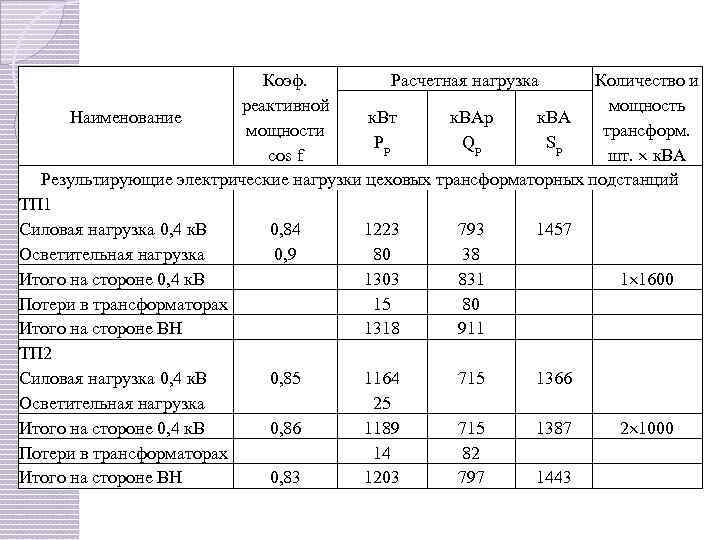 | Наименование | Коэф. реактивной мощности cos f | Расчетная нагрузка кВт $P_P$ | Расчетная нагрузка кВАр $Q_P$ | Расчетная нагрузка кВА $S_P$ | Количество и мощность трансформ. шт. × кВА |
|---|---|---|---|---|---|
| Результирующие электрические нагрузки цеховых трансформаторных подстанций | | | | | |
| ТП1 | | | | | |
| Силовая нагрузка 0,4 кВ | 0,84 | 1223 | 793 | 1457 | |
| Осветительная нагрузка | 0,9 | 80 | 38 | | |
| Итого на стороне 0,4 кВ | | 1303 | 831 | | 1×1600 |
| Потери в трансформаторах | | 15 | 80 | | |
| Итого на стороне ВН | | 1318 | 911 | | |
| ТП2 | | | | | |
| Силовая нагрузка 0,4 кВ | 0,85 | 1164 | 715 | 1366 | |
| Осветительная нагрузка | | 25 | | | |
| Итого на стороне 0,4 кВ | 0,86 | 1189 | 715 | 1387 | 2×1000 |
| Потери в трансформаторах | | 14 | 82 | | |
| Итого на стороне ВН | 0,83 | 1203 | 797 | 1443 | |